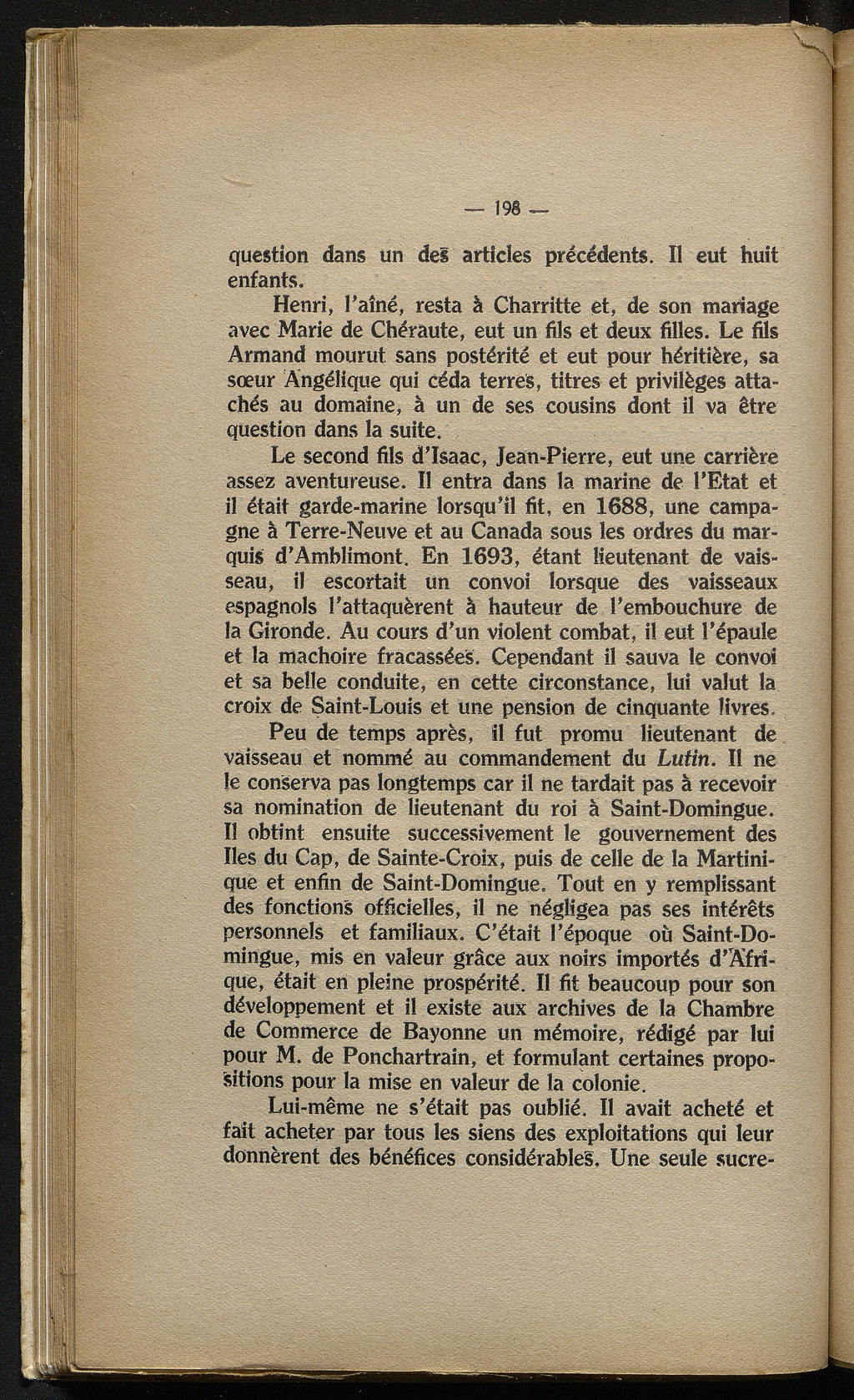 — 198 —

question dans un des articles précédents. Il eut huit enfants.

Henri, l'aîné, resta à Charritte et, de son mariage avec Marie de Chéraute, eut un fils et deux filles. Le fils Armand mourut sans postérité et eut pour héritière, sa sœur Angélique qui céda terres, titres et privilèges attachés au domaine, à un de ses cousins dont il va être question dans la suite.

Le second fils d'Isaac, Jean-Pierre, eut une carrière assez aventureuse. Il entra dans la marine de l'Etat et il était garde-marine lorsqu'il fit, en 1688, une campagne à Terre-Neuve et au Canada sous les ordres du marquis d'Amblimont. En 1693, étant lieutenant de vaisseau, il escortait un convoi lorsque des vaisseaux espagnols l'attaquèrent à hauteur de l'embouchure de la Gironde. Au cours d'un violent combat, il eut l'épaule et la machoire fracassées. Cependant il sauva le convoi et sa belle conduite, en cette circonstance, lui valut la croix de Saint-Louis et une pension de cinquante livres.

Peu de temps après, il fut promu lieutenant de vaisseau et nommé au commandement du Lutin. Il ne le conserva pas longtemps car il ne tardait pas à recevoir sa nomination de lieutenant du roi à Saint-Domingue. Il obtint ensuite successivement le gouvernement des Iles du Cap, de Sainte-Croix, puis de celle de la Martinique et enfin de Saint-Domingue. Tout en y remplissant des fonctions officielles, il ne négligea pas ses intérêts personnels et familiaux. C'était l'époque où Saint-Domingue, mis en valeur grâce aux noirs importés d'Afrique, était en pleine prospérité. Il fit beaucoup pour son développement et il existe aux archives de la Chambre de Commerce de Bayonne un mémoire, rédigé par lui pour M. de Ponchartrain, et formulant certaines propositions pour la mise en valeur de la colonie.

Lui-même ne s'était pas oublié. Il avait acheté et fait acheter par tous les siens des exploitations qui leur donnèrent des bénéfices considérables. Une seule sucre-